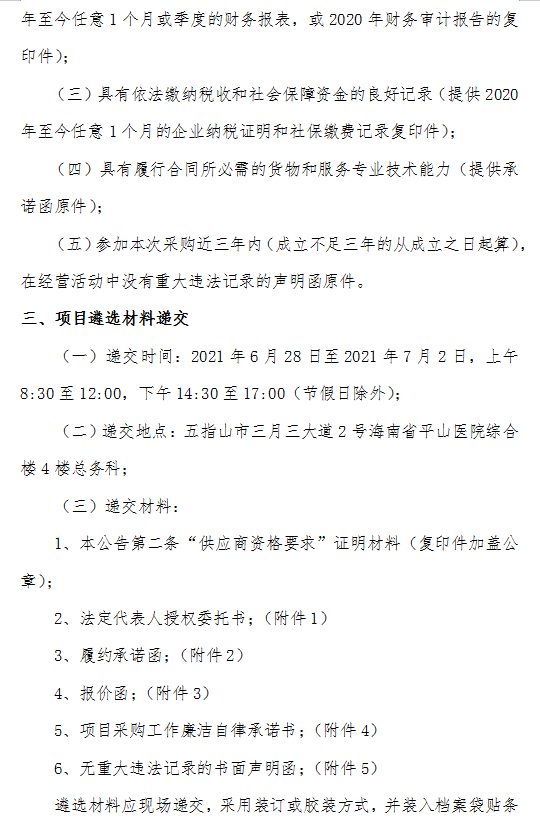 年至今任意 1 个月或季度的财务报表，或 2020 年财务审计报告的复印件）；

（三）具有依法缴纳税收和社会保障资金的良好记录（提供 2020 年至今任意 1 个月的企业纳税证明和社保缴费记录复印件）；

（四）具有履行合同所必需的货物和服务专业技术能力（提供承诺函原件）；

（五）参加本次采购近三年内（成立不足三年的从成立之日起算），在经营活动中没有重大违法记录的声明函原件。

三、项目遴选材料递交

（一）递交时间：2021 年 6 月 28 日至 2021 年 7 月 2 日，上午 8:30 至 12:00，下午 14:30 至 17:00（节假日除外）；

（二）递交地点：五指山市三月三大道 2 号海南省平山医院综合楼 4 楼总务科；

（三）递交材料：

1、本公告第二条“供应商资格要求”证明材料（复印件加盖公章）；

2、法定代表人授权委托书；（附件 1）

3、履约承诺函；（附件 2）

4、报价函；（附件 3）

5、项目采购工作廉洁自律承诺书；（附件 4）

6、无重大违法记录的书面声明函；（附件 5）

遴选材料应现场递交，采用装订或胶装方式，并装入档案袋贴条